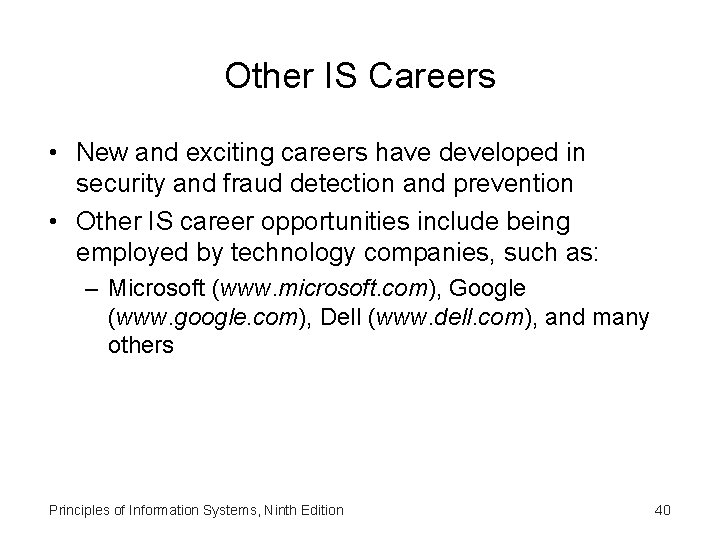 Other IS Careers

• New and exciting careers have developed in security and fraud detection and prevention

• Other IS career opportunities include being employed by technology companies, such as:

– Microsoft (www.microsoft.com), Google (www.google.com), Dell (www.dell.com), and many others

Principles of Information Systems, Ninth Edition

40